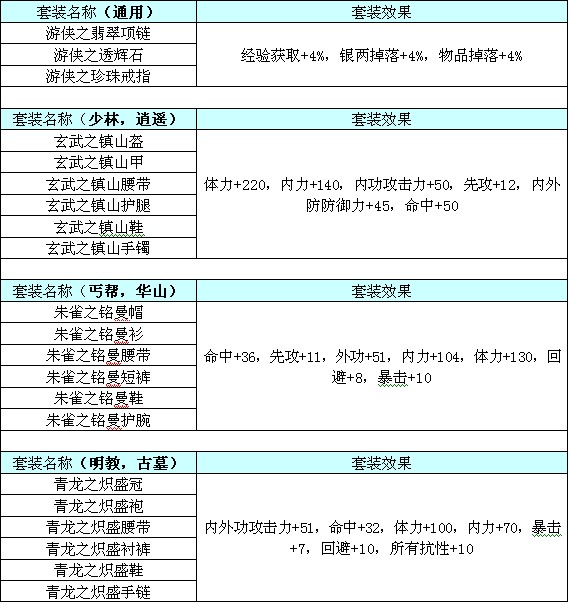 | 套装名称（通用） | 套装效果 |
|---|---|
| 游侠之翡翠项链 | 经验获取+4%，银两掉落+4%，物品掉落+4% |
| 游侠之透辉石 | |
| 游侠之珍珠戒指 | |

| 套装名称（少林，逍遥） | 套装效果 |
|---|---|
| 玄武之镇山盔 | 体力+220，内力+140，内功攻击力+50，先攻+12，内外防防御力+45，命中+50 |
| 玄武之镇山甲 | |
| 玄武之镇山腰带 | |
| 玄武之镇山护腿 | |
| 玄武之镇山鞋 | |
| 玄武之镇山手镯 | |

| 套装名称（丐帮，华山） | 套装效果 |
|---|---|
| 朱雀之铭曼帽 | 命中+36，先攻+11，外功+51，内力+104，体力+130，回避+8，暴击+10 |
| 朱雀之铭曼衫 | |
| 朱雀之铭曼腰带 | |
| 朱雀之铭曼短裤 | |
| 朱雀之铭曼鞋 | |
| 朱雀之铭曼护腕 | |

| 套装名称（明教，古墓） | 套装效果 |
|---|---|
| 青龙之炽盛冠 | 内外功攻击力+51，命中+32，体力+100，内力+70，暴击+7，回避+10，所有抗性+10 |
| 青龙之炽盛袍 | |
| 青龙之炽盛腰带 | |
| 青龙之炽盛衬裤 | |
| 青龙之炽盛鞋 | |
| 青龙之炽盛手链 | |